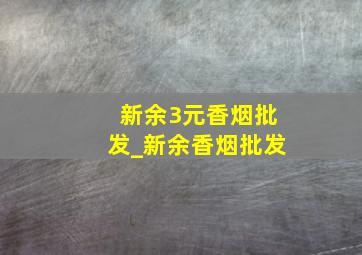 新余3元香烟批发_新余香烟批发